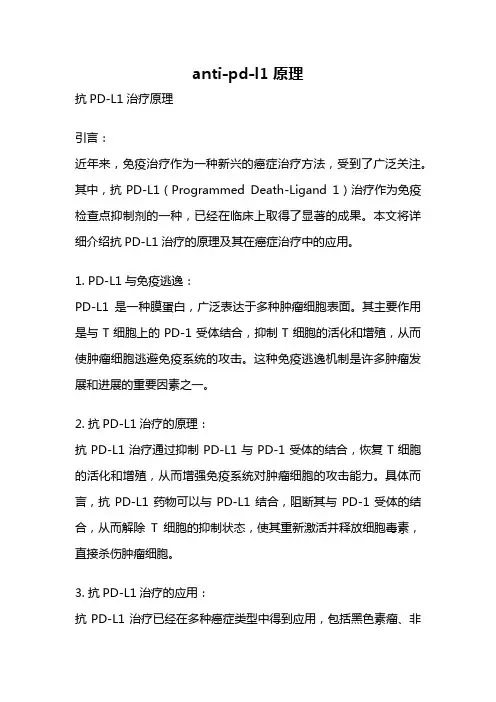 anti-pd-l1 原理

抗 PD-L1 治疗原理

引言：

近年来，免疫治疗作为一种新兴的癌症治疗方法，受到了广泛关注。其中，抗 PD-L1（Programmed Death-Ligand 1）治疗作为免疫检查点抑制剂的一种，已经在临床上取得了显著的成果。本文将详细介绍抗 PD-L1 治疗的原理及其在癌症治疗中的应用。

1. PD-L1 与免疫逃逸：

PD-L1 是一种膜蛋白，广泛表达于多种肿瘤细胞表面。其主要作用是与 T 细胞上的 PD-1 受体结合，抑制 T 细胞的活化和增殖，从而使肿瘤细胞逃避免疫系统的攻击。这种免疫逃逸机制是许多肿瘤发展和进展的重要因素之一。

2. 抗 PD-L1 治疗的原理：

抗 PD-L1 治疗通过抑制 PD-L1 与 PD-1 受体的结合，恢复 T 细胞的活化和增殖，从而增强免疫系统对肿瘤细胞的攻击能力。具体而言，抗 PD-L1 药物可以与 PD-L1 结合，阻断其与 PD-1 受体的结合，从而解除 T 细胞的抑制状态，使其重新激活并释放细胞毒素，直接杀伤肿瘤细胞。

3. 抗 PD-L1 治疗的应用：

抗 PD-L1 治疗已经在多种癌症类型中得到应用，包括黑色素瘤、非